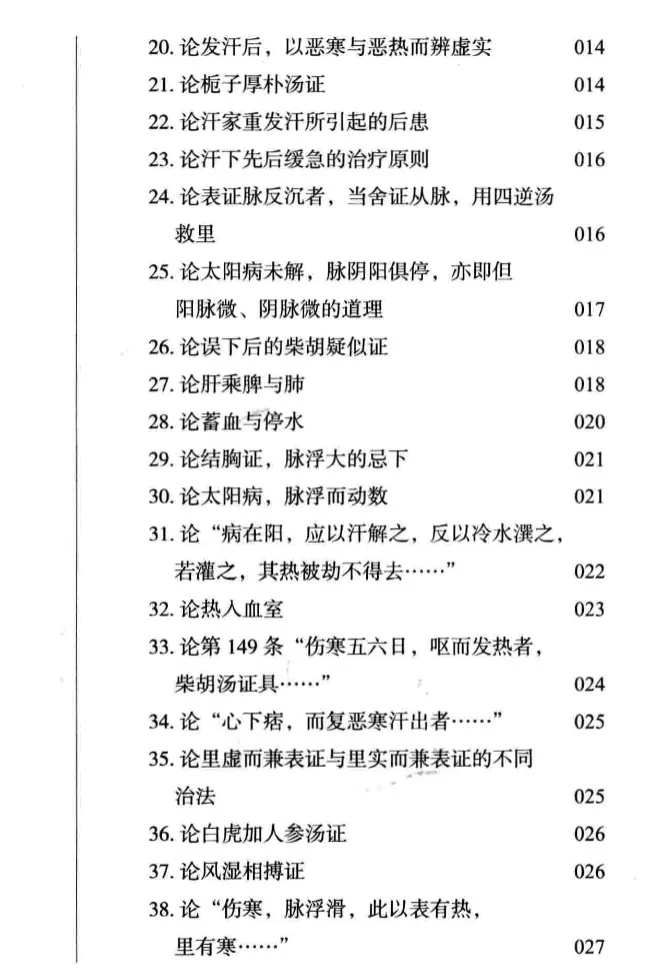 20. 论发汗后，以恶寒与恶热而辨虚实 014
21. 论栀子厚朴汤证 014
22. 论汗家重发汗所引起的后患 015
23. 论汗下先后缓急的治疗原则 016
24. 论表证脉反沉者，当舍证从脉，用四逆汤救里 016
25. 论太阳病未解，脉阴阳俱停，亦即但阳脉微、阴脉微的道理 017
26. 论误下后的柴胡疑似证 018
27. 论肝乘脾与肺 018
28. 论蓄血与停水 020
29. 论结胸证，脉浮大的忌下 021
30. 论太阳病，脉浮而动数 021
31. 论“病在阳，应以汗解之，反以冷水潠之，若灌之，其热被劫不得去……” 022
32. 论热入血室 023
33. 论第 149 条“伤寒五六日，呕而发热者，柴胡汤证具……” 024
34. 论“心下痞，而复恶寒汗出者……” 025
35. 论里虚而兼表证与里实而兼表证的不同治法 025
36. 论白虎加人参汤证 026
37. 论风湿相搏证 026
38. 论“伤寒，脉浮滑，此以表有热，里有寒……” 027